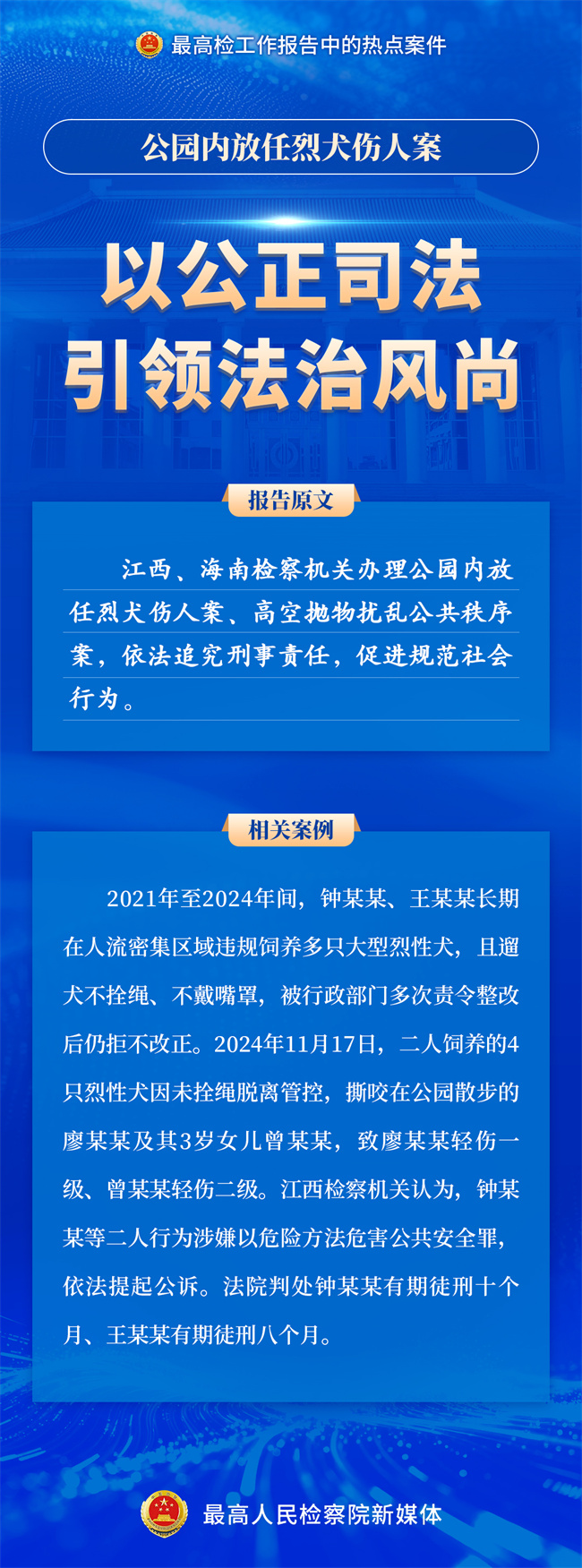 最高检工作报告中的热点案件

公园内放任烈犬伤人案

以公正司法
引领法治风尚

报告原文

江西、海南检察机关办理公园内放任烈犬伤人案、高空抛物扰乱公共秩序案，依法追究刑事责任，促进规范社会行为。

相关案例

2021年至2024年间，钟某某、王某某长期在人流密集区域违规饲养多只大型烈性犬，且遛犬不拴绳、不戴嘴罩，被行政部门多次责令整改后仍拒不改正。2024年11月17日，二人饲养的4只烈性犬因未拴绳脱离管控，撕咬在公园散步的廖某某及其3岁女儿曾某某，致廖某某轻伤一级、曾某某轻伤二级。江西检察机关认为，钟某某等二人行为涉嫌以危险方法危害公共安全罪，依法提起公诉。法院判处钟某某有期徒刑十个月、王某某有期徒刑八个月。

最高人民检察院新媒体